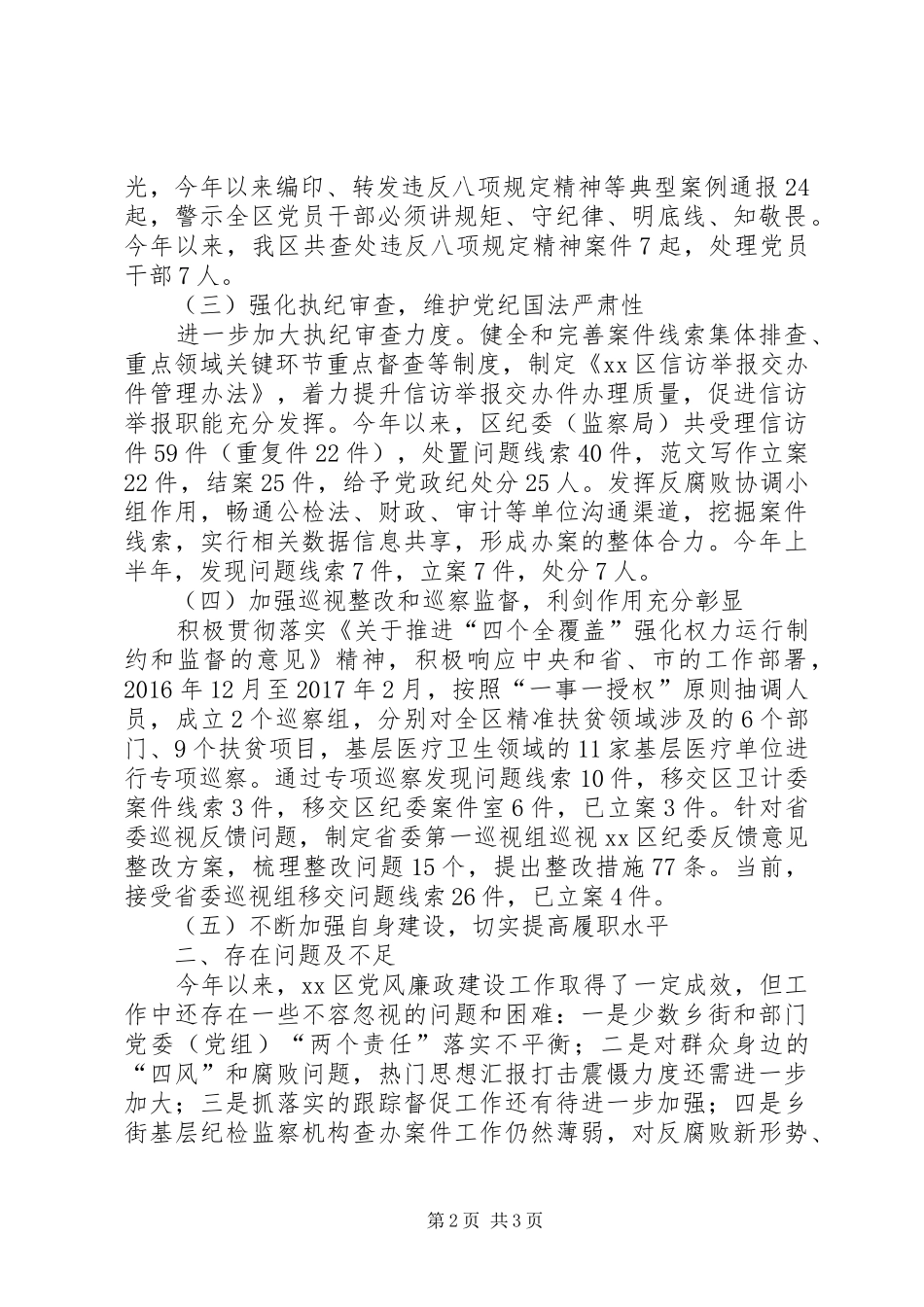 光，今年以来编印、转发违反八项规定精神等典型案例通报24起，警示全区党员干部必须讲规矩、守纪律、明底线、知敬畏。今年以来，我区共查处违反八项规定精神案件7起，处理党员干部7人。

（三）强化执纪审查，维护党纪国法严肃性

进一步加大执纪审查力度。健全和完善案件线索集体排查、重点领域关键环节重点督查等制度，制定《xx区信访举报交办件管理办法》，着力提升信访举报交办件办理质量，促进信访举报职能充分发挥。今年以来，区纪委（监察局）共受理信访件59件（重复件22件），处置问题线索40件，范文写作立案22件，结案25件，给予党政纪处分25人。发挥反腐败协调小组作用，畅通公检法、财政、审计等单位沟通渠道，挖掘案件线索，实行相关数据信息共享，形成办案的整体合力。今年上半年，发现问题线索7件，立案7件，处分7人。

（四）加强巡视整改和巡察监督，利剑作用充分彰显

积极贯彻落实《关于推进“四个全覆盖”强化权力运行制约和监督的意见》精神，积极响应中央和省、市的工作部署，2016年12月至2017年2月，按照“一事一授权”原则抽调人员，成立2个巡察组，分别对全区精准扶贫领域涉及的6个部门、9个扶贫项目，基层医疗卫生领域的11家基层医疗单位进行专项巡察。通过专项巡察发现问题线索10件，移交区卫计委案件线索3件，移交区纪委案件室6件，已立案3件。针对省委巡视反馈问题，制定省委第一巡视组巡视xx区纪委反馈意见整改方案，梳理整改问题15个，提出整改措施77条。当前，接受省委巡视组移交问题线索26件，已立案4件。

（五）不断加强自身建设，切实提高履职水平

二、存在问题及不足

今年以来，xx区党风廉政建设工作取得了一定成效，但工作中还存在一些不容忽视的问题和困难：一是少数乡街和部门党委（党组）“两个责任”落实不平衡；二是对群众身边的“四风”和腐败问题，热门思想汇报打击震慑力度还需进一步加大；三是抓落实的跟踪督促工作还有待进一步加强；四是乡街基层纪检监察机构查办案件工作仍然薄弱，对反腐败新形势、

第2页 共3页